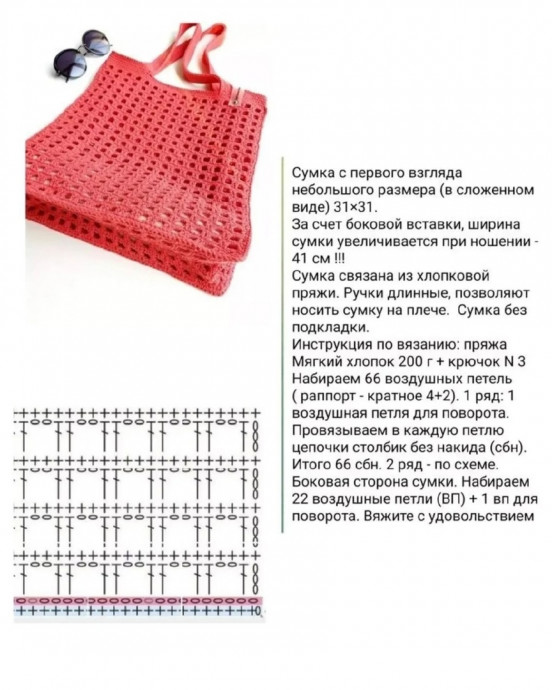 Сумка с первого взгляда небольшого размера (в сложенном виде) 31×31.
За счет боковой вставки, ширина сумки увеличивается при ношении - 41 см !!!
Сумка связана из хлопковой пряжи. Ручки длинные, позволяют носить сумку на плече. Сумка без подкладки.
Инструкция по вязанию: пряжа Мягкий хлопок 200 г + крючок N 3
Набираем 66 воздушных петель ( раппорт - кратное 4+2). 1 ряд: 1 воздушная петля для поворота. Провязываем в каждую петлю цепочки столбик без накида (сбн). Итого 66 сбн. 2 ряд - по схеме.
Боковая сторона сумки. Набираем 22 воздушные петли (ВП) + 1 вп для поворота. Вяжите с удовольствием